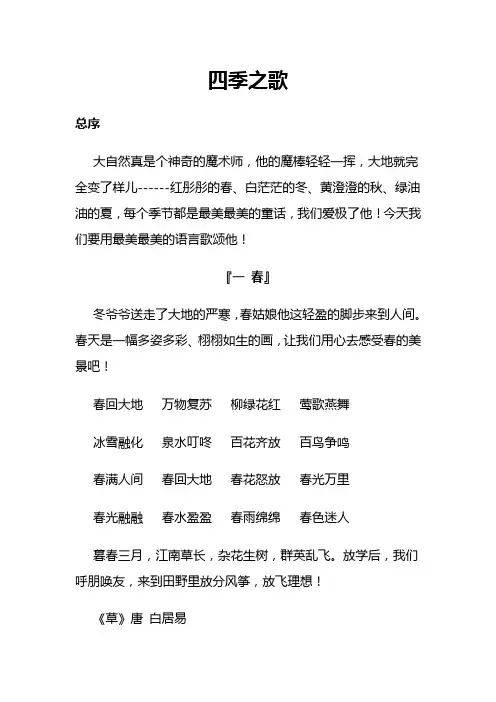 四季之歌

总序

大自然真是个神奇的魔术师，他的魔棒轻轻一挥，大地就完全变了样儿------红彤彤的春、白茫茫的冬、黄澄澄的秋、绿油油的夏，每个季节都是最美最美的童话，我们爱极了他！今天我们要用最美最美的语言歌颂他！

『一 春』

冬爷爷送走了大地的严寒，春姑娘他这轻盈的脚步来到人间。春天是一幅多姿多彩、栩栩如生的画，让我们用心去感受春的美景吧！

春回大地　万物复苏　柳绿花红　莺歌燕舞

冰雪融化　泉水叮咚　百花齐放　百鸟争鸣

春满人间　春回大地　春花怒放　春光万里

春光融融　春水盈盈　春雨绵绵　春色迷人

暮春三月，江南草长，杂花生树，群英乱飞。放学后，我们呼朋唤友，来到田野里放分风筝，放飞理想！

《草》唐 白居易